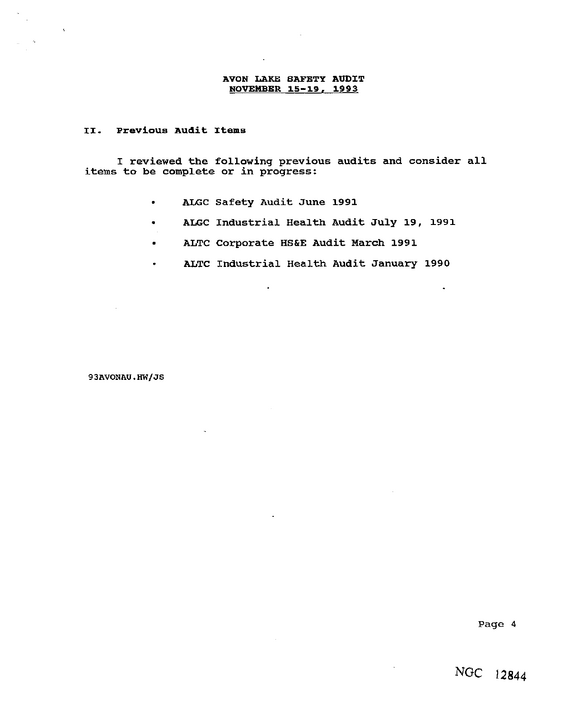 AVON LAKE SAFETY AUDIT
NOVEMBER 15-19, 1993

II. Previous Audit Items

I reviewed the following previous audits and consider all items to be complete or in progress:

• ALGC Safety Audit June 1991

• ALGC Industrial Health Audit July 19, 1991

• ALTC Corporate HS&E Audit March 1991

• ALTC Industrial Health Audit January 1990

93AVONAU.HW/JS

Page 4

NGC 12844